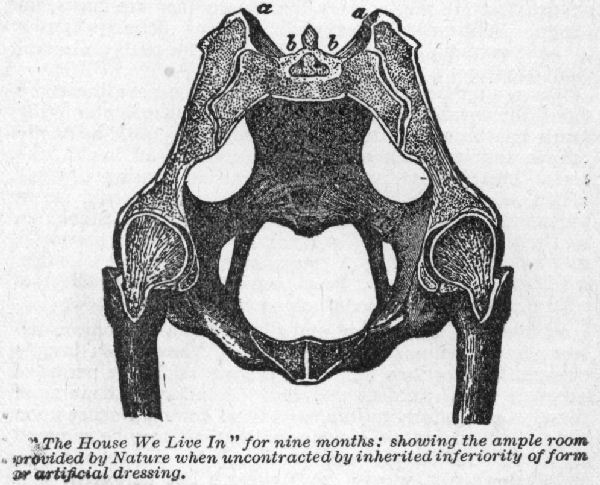 a a
b b

"The House We Live In" for nine months: showing the ample room provided by Nature when uncontracted by inherited inferiority of form or artificial dressing.